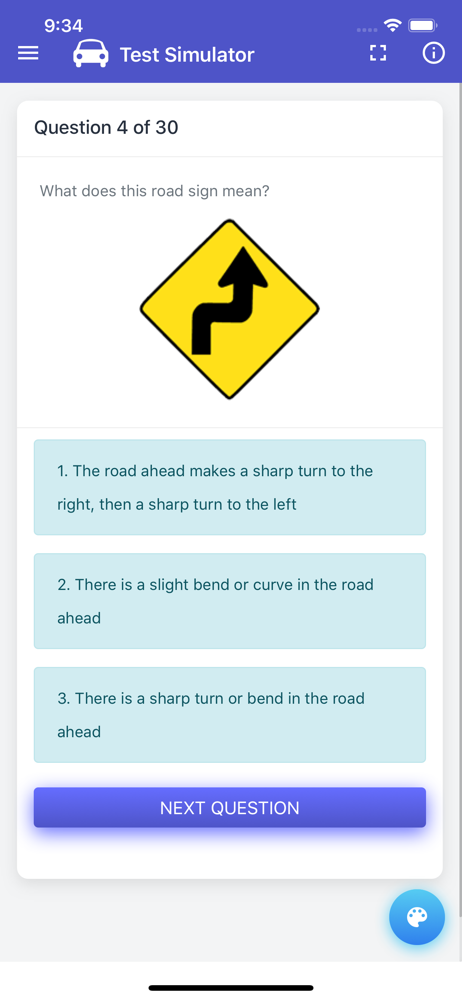 9:34

Test Simulator

Question 4 of 30

What does this road sign mean?

1. The road ahead makes a sharp turn to the right, then a sharp turn to the left

2. There is a slight bend or curve in the road ahead

3. There is a sharp turn or bend in the road ahead

NEXT QUESTION